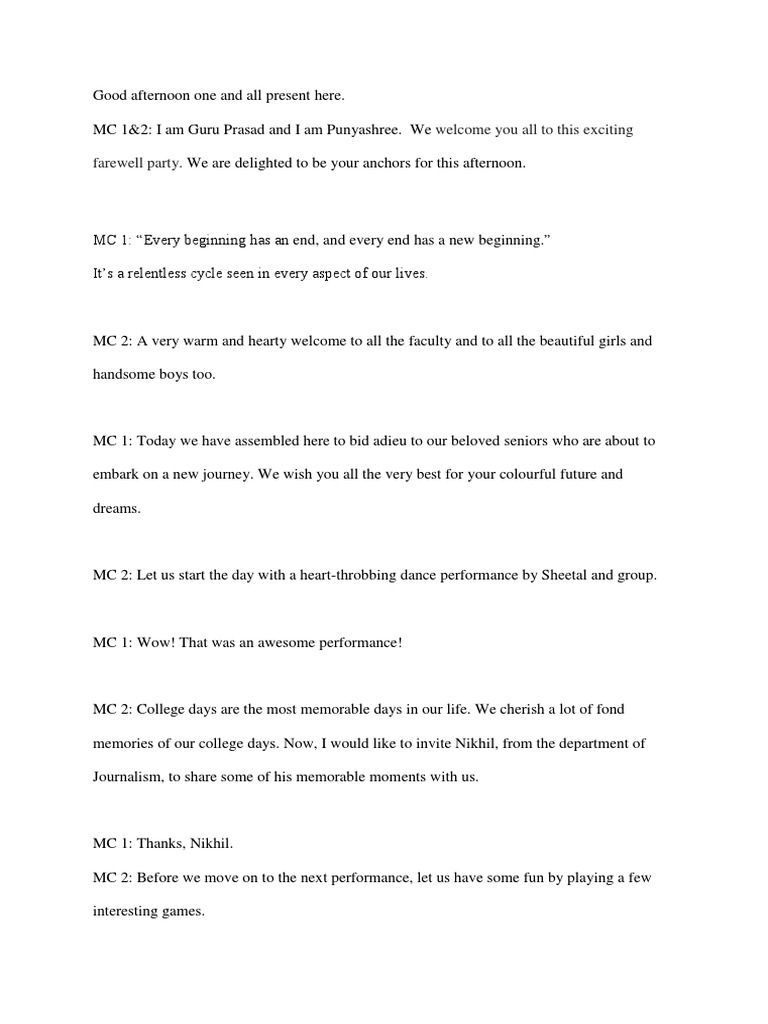 Good afternoon one and all present here.

MC 1&2: I am Guru Prasad and I am Punyashree. We welcome you all to this exciting farewell party. We are delighted to be your anchors for this afternoon.

MC 1: “Every beginning has an end, and every end has a new beginning.”
It’s a relentless cycle seen in every aspect of our lives.

MC 2: A very warm and hearty welcome to all the faculty and to all the beautiful girls and handsome boys too.

MC 1: Today we have assembled here to bid adieu to our beloved seniors who are about to embark on a new journey. We wish you all the very best for your colourful future and dreams.

MC 2: Let us start the day with a heart-throbbing dance performance by Sheetal and group.

MC 1: Wow! That was an awesome performance!

MC 2: College days are the most memorable days in our life. We cherish a lot of fond memories of our college days. Now, I would like to invite Nikhil, from the department of Journalism, to share some of his memorable moments with us.

MC 1: Thanks, Nikhil.
MC 2: Before we move on to the next performance, let us have some fun by playing a few interesting games.